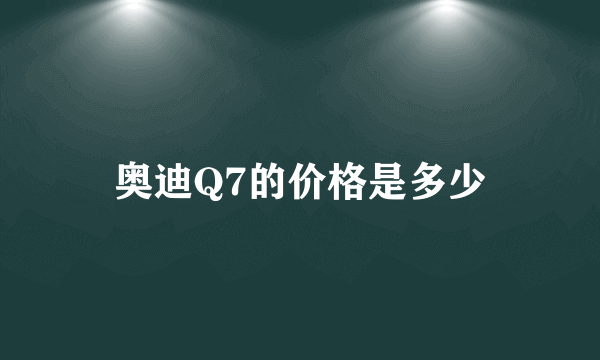 奥迪Q7的价格是多少